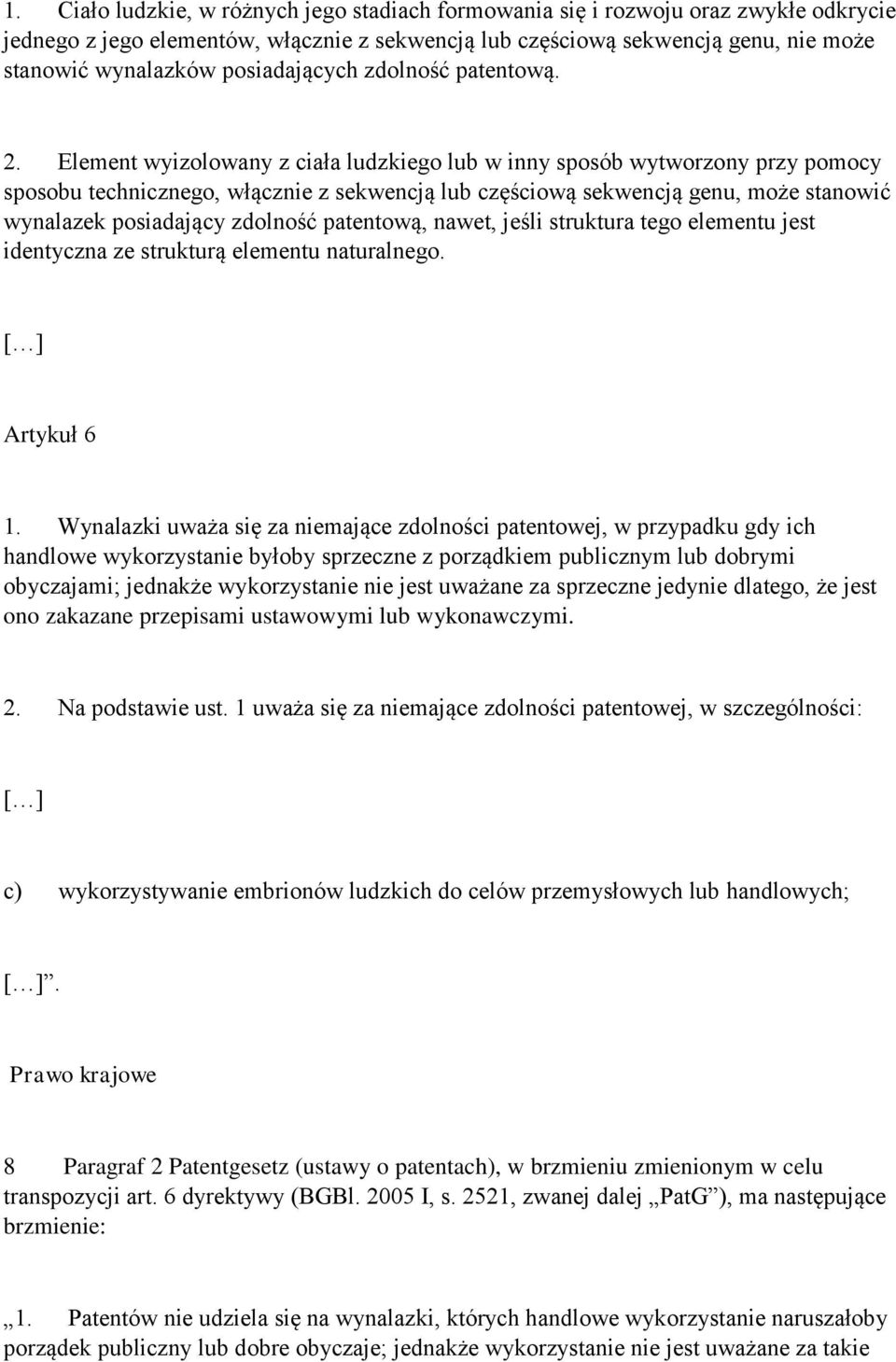 1. Ciało ludzkie, w różnych jego stadiach formowania się i rozwoju oraz zwykłe odkrycie jednego z jego elementów, włącznie z sekwencją lub częściową sekwencją genu, nie może stanowić wynalazków posiadających zdolność patentową.

2. Element wyizolowany z ciała ludzkiego lub w inny sposób wytworzony przy pomocy sposobu technicznego, włącznie z sekwencją lub częściową sekwencją genu, może stanowić wynalazek posiadający zdolność patentową, nawet, jeśli struktura tego elementu jest identyczna ze strukturą elementu naturalnego.

[…]

Artykuł 6

1. Wynalazki uważa się za niemające zdolności patentowej, w przypadku gdy ich handlowe wykorzystanie byłoby sprzeczne z porządkiem publicznym lub dobrymi obyczajami; jednakże wykorzystanie nie jest uważane za sprzeczne jedynie dlatego, że jest ono zakazane przepisami ustawowymi lub wykonawczymi.

2. Na podstawie ust. 1 uważa się za niemające zdolności patentowej, w szczególności:

[…]

c) wykorzystywanie embrionów ludzkich do celów przemysłowych lub handlowych;

[…]”.

Prawo krajowe

8 Paragraf 2 Patentgesetz (ustawy o patentach), w brzmieniu zmienionym w celu transpozycji art. 6 dyrektywy (BGBl. 2005 I, s. 2521, zwanej dalej „PatG”), ma następujące brzmienie:

„1. Patentów nie udziela się na wynalazki, których handlowe wykorzystanie naruszałoby porządek publiczny lub dobre obyczaje; jednakże wykorzystanie nie jest uważane za takie